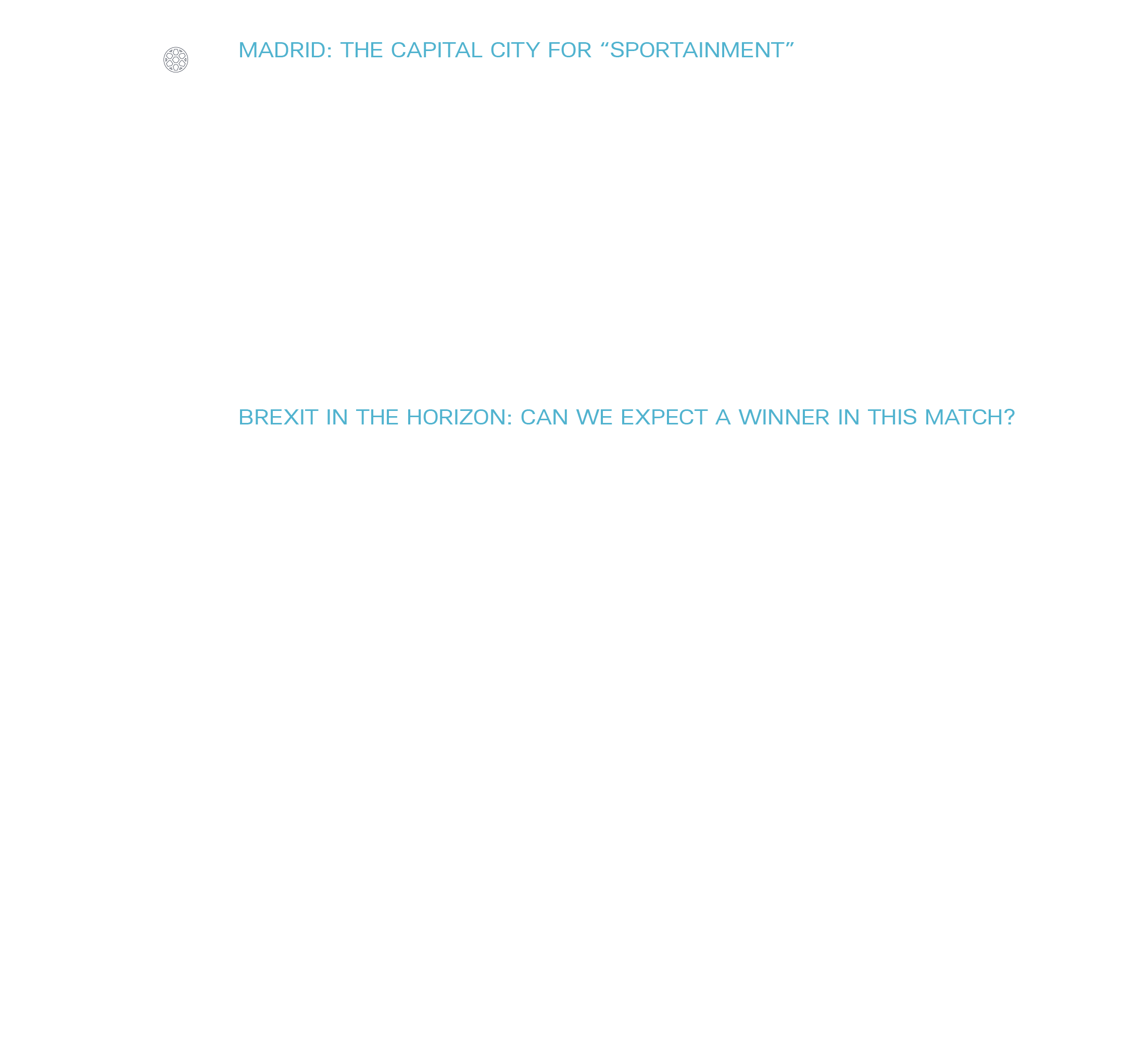 MADRID: THE CAPITAL CITY FOR “SPORTAINMENT”

BREXIT IN THE HORIZON: CAN WE EXPECT A WINNER IN THIS MATCH?